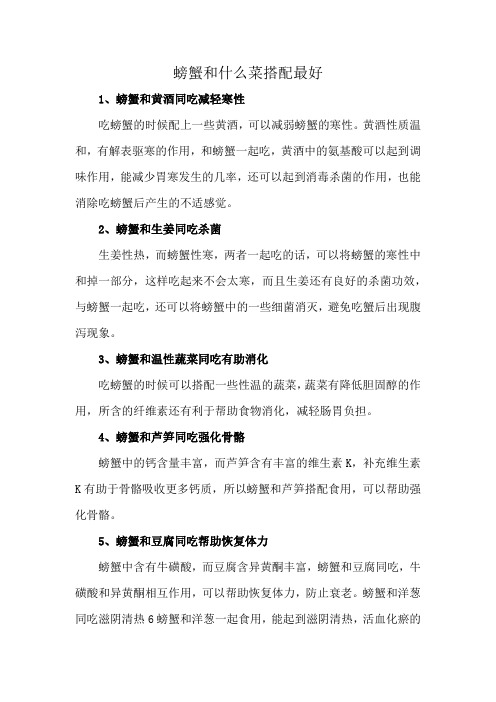 螃蟹和什么菜搭配最好

1、螃蟹和黄酒同吃减轻寒性

吃螃蟹的时候配上一些黄酒，可以减弱螃蟹的寒性。黄酒性质温和，有解表驱寒的作用，和螃蟹一起吃，黄酒中的氨基酸可以起到调味作用，能减少胃寒发生的几率，还可以起到消毒杀菌的作用，也能消除吃螃蟹后产生的不适感觉。

2、螃蟹和生姜同吃杀菌

生姜性热，而螃蟹性寒，两者一起吃的话，可以将螃蟹的寒性中和掉一部分，这样吃起来不会太寒，而且生姜还有良好的杀菌功效，与螃蟹一起吃，还可以将螃蟹中的一些细菌消灭，避免吃蟹后出现腹泻现象。

3、螃蟹和温性蔬菜同吃有助消化

吃螃蟹的时候可以搭配一些性温的蔬菜，蔬菜有降低胆固醇的作用，所含的纤维素还有利于帮助食物消化，减轻肠胃负担。

4、螃蟹和芦笋同吃强化骨骼

螃蟹中的钙含量丰富，而芦笋含有丰富的维生素 K，补充维生素 K 有助于骨骼吸收更多钙质，所以螃蟹和芦笋搭配食用，可以帮助强化骨骼。

5、螃蟹和豆腐同吃帮助恢复体力

螃蟹中含有牛磺酸，而豆腐含异黄酮丰富，螃蟹和豆腐同吃，牛磺酸和异黄酮相互作用，可以帮助恢复体力，防止衰老。螃蟹和洋葱同吃滋阴清热 6 螃蟹和洋葱一起食用，能起到滋阴清热，活血化瘀的